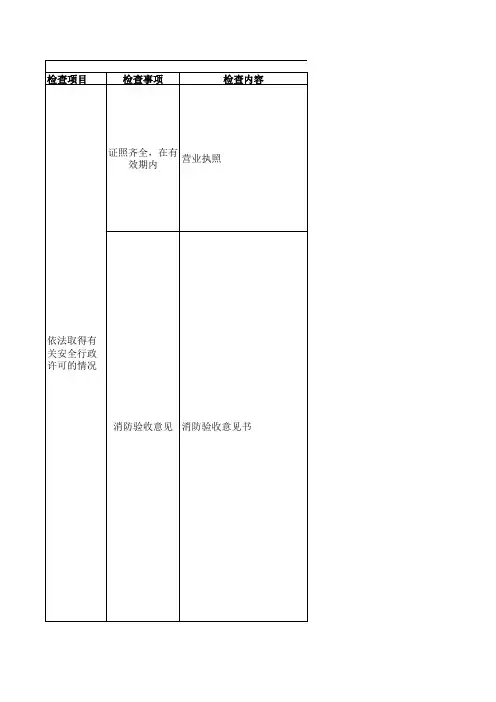 | 检查项目 | 检查事项 | 检查内容 |
|---|---|---|
| 依法取得有关安全行政许可的情况 | 证照齐全，在有效期内 | 营业执照 |
|  | 消防验收意见 | 消防验收意见书 |